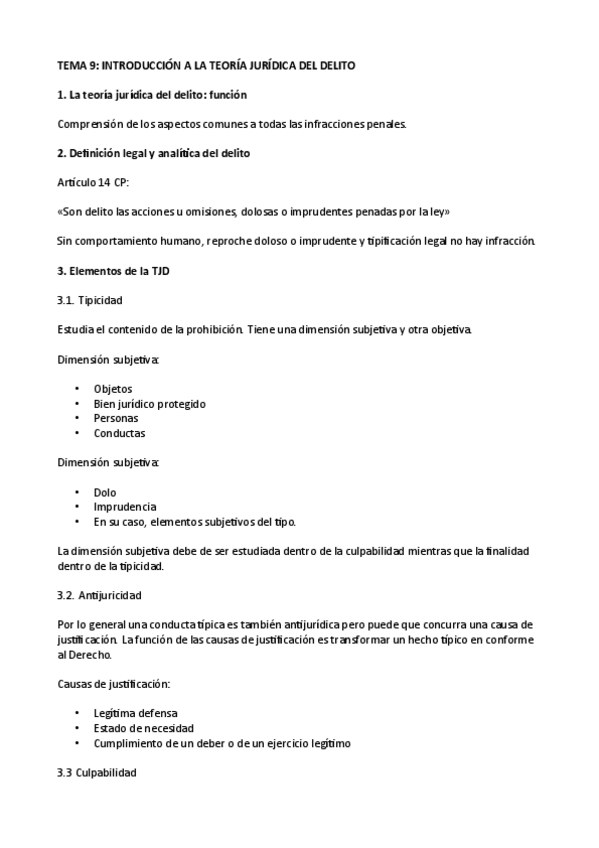 TEMA 9: INTRODUCCIÓN A LA TEORÍA JURÍDICA DEL DELITO

1. La teoría jurídica del delito: función

Comprensión de los aspectos comunes a todas las infracciones penales.

2. Definición legal y analítica del delito

Artículo 14 CP:

«Son delito las acciones u omisiones, dolosas o imprudentes penadas por la ley»

Sin comportamiento humano, reproche doloso o imprudente y tipificación legal no hay infracción.

3. Elementos de la TJD

3.1. Tipicidad

Estudia el contenido de la prohibición. Tiene una dimensión subjetiva y otra objetiva.

Dimensión subjetiva:

• Objetos
• Bien jurídico protegido
• Personas
• Conductas

Dimensión subjetiva:

• Dolo
• Imprudencia
• En su caso, elementos subjetivos del tipo.

La dimensión subjetiva debe de ser estudiada dentro de la culpabilidad mientras que la finalidad dentro de la tipicidad.

3.2. Antijuricidad

Por lo general una conducta típica es también antijurídica pero puede que concurra una causa de justificación. La función de las causas de justificación es transformar un hecho típico en conforme al Derecho.

Causas de justificación:

• Legítima defensa
• Estado de necesidad
• Cumplimiento de un deber o de un ejercicio legítimo

3.3 Culpabilidad